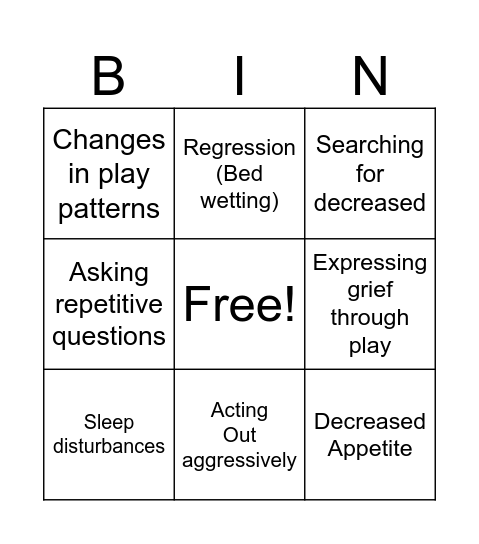 | B | I | N |
|---|---|---|
| Changes in play patterns | Regression (Bed wetting) | Searching for decreased |
| Asking repetitive questions | Free! | Expressing grief through play |
| Sleep disturbances | Acting Out aggressively | Decreased Appetite |